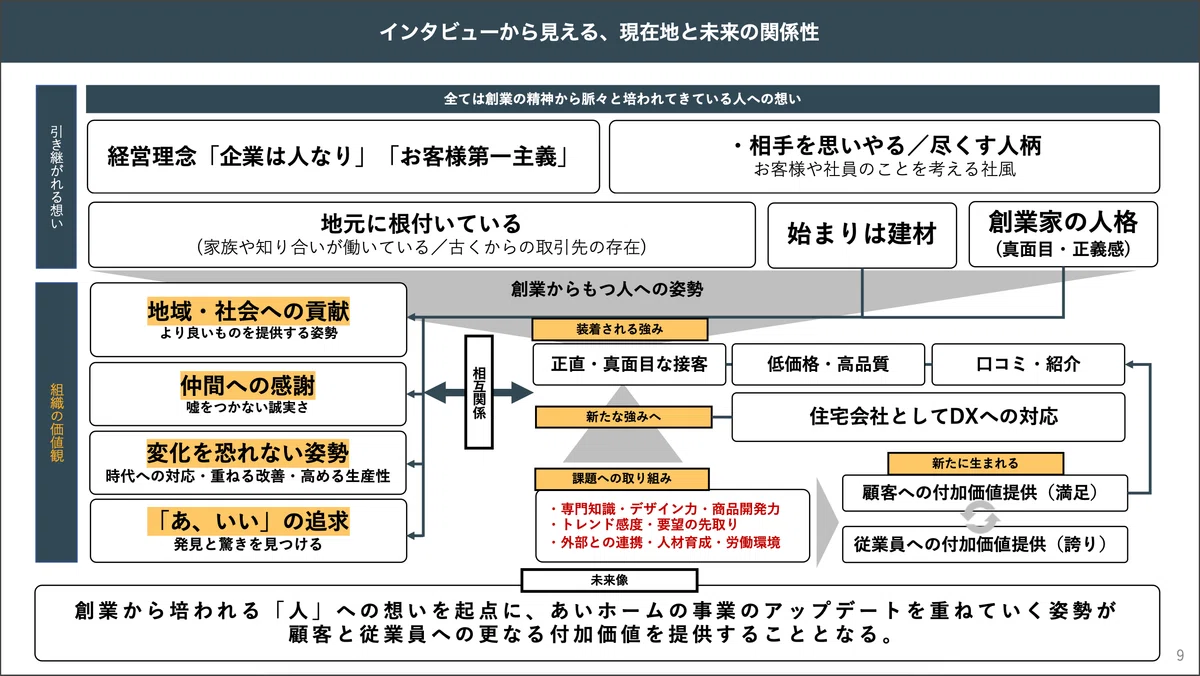 インタビューから見える、現在地と未来の関係性

引き継がれる想い

全ては創業の精神から脈々と培われてきている人への想い

経営理念「企業は人なり」「お客様第一主義」

・相手を思いやる／尽くす人柄
お客様や社員のことを考える社風

地元に根付いている
（家族や知り合いが働いている／古くからの取引先の存在）

始まりは建材

創業家の人格
（真面目・正義感）

組織の価値観

創業からもつ人への姿勢

地域・社会への貢献
より良いものを提供する姿勢

仲間への感謝
嘘をつかない誠実さ

変化を恐れない姿勢
時代への対応・重ねる改善・高める生産性

「あ、いい」の追求
発見と驚きを見つける

相互関係

装着される強み

正直・真面目な接客

低価格・高品質

口コミ・紹介

新たな強みへ

住宅会社としてDXへの対応

課題への取り組み

・専門知識・デザイン力・商品開発力
・トレンド感度・要望の先取り
・外部との連携・人材育成・労働環境

新たに生まれる

顧客への付加価値提供（満足）

従業員への付加価値提供（誇り）

未来像

創業から培われる「人」への想いを起点に、あいホームの事業のアップデートを重ねていく姿勢が顧客と従業員への更なる付加価値を提供することとなる。

9